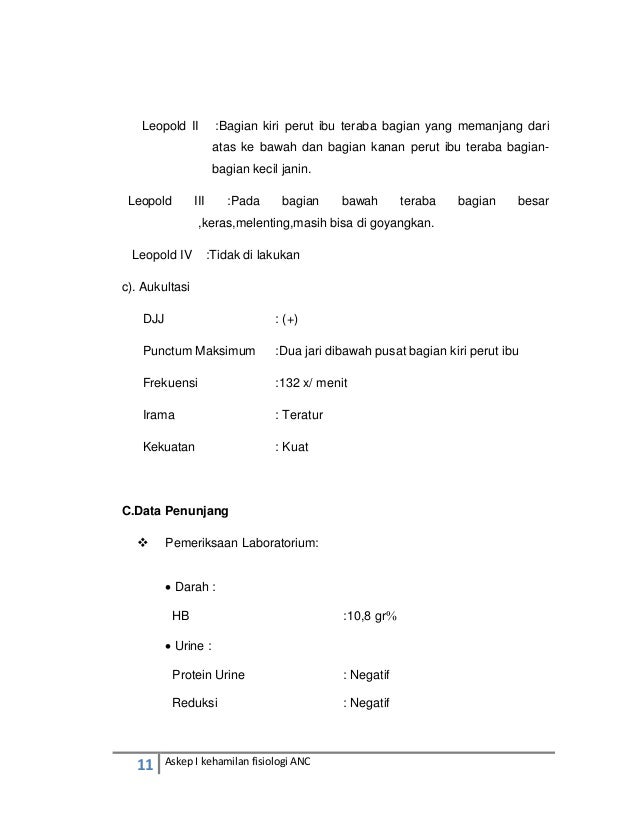 Leopold II :Bagian kiri perut ibu teraba bagian yang memanjang dari atas ke bawah dan bagian kanan perut ibu teraba bagian-bagian kecil janin.

Leopold III :Pada bagian bawah teraba bagian besar ,keras,melenting,masih bisa di goyangkan.

Leopold IV :Tidak di lakukan

c). Aukultasi

DJJ : (+)

Punctum Maksimum :Dua jari dibawah pusat bagian kiri perut ibu

Frekuensi :132 x/ menit

Irama : Teratur

Kekuatan : Kuat

C.Data Penunjang

❖ Pemeriksaan Laboratorium:

• Darah :

HB :10,8 gr%

• Urine :

Protein Urine : Negatif

Reduksi : Negatif

11 Askep I kehamilan fisiologi ANC